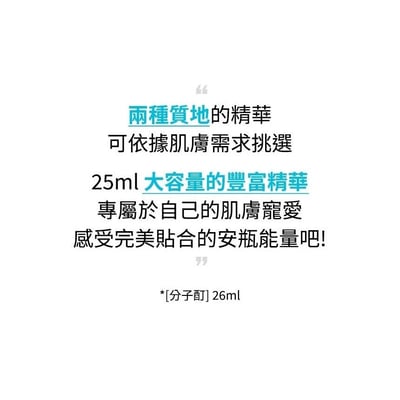 “
兩種質地的精華
可依據肌膚需求挑選

25ml 大容量的豐富精華
專屬於自己的肌膚寵愛
感受完美貼合的安瓶能量吧!
”

*[分子酊] 26ml